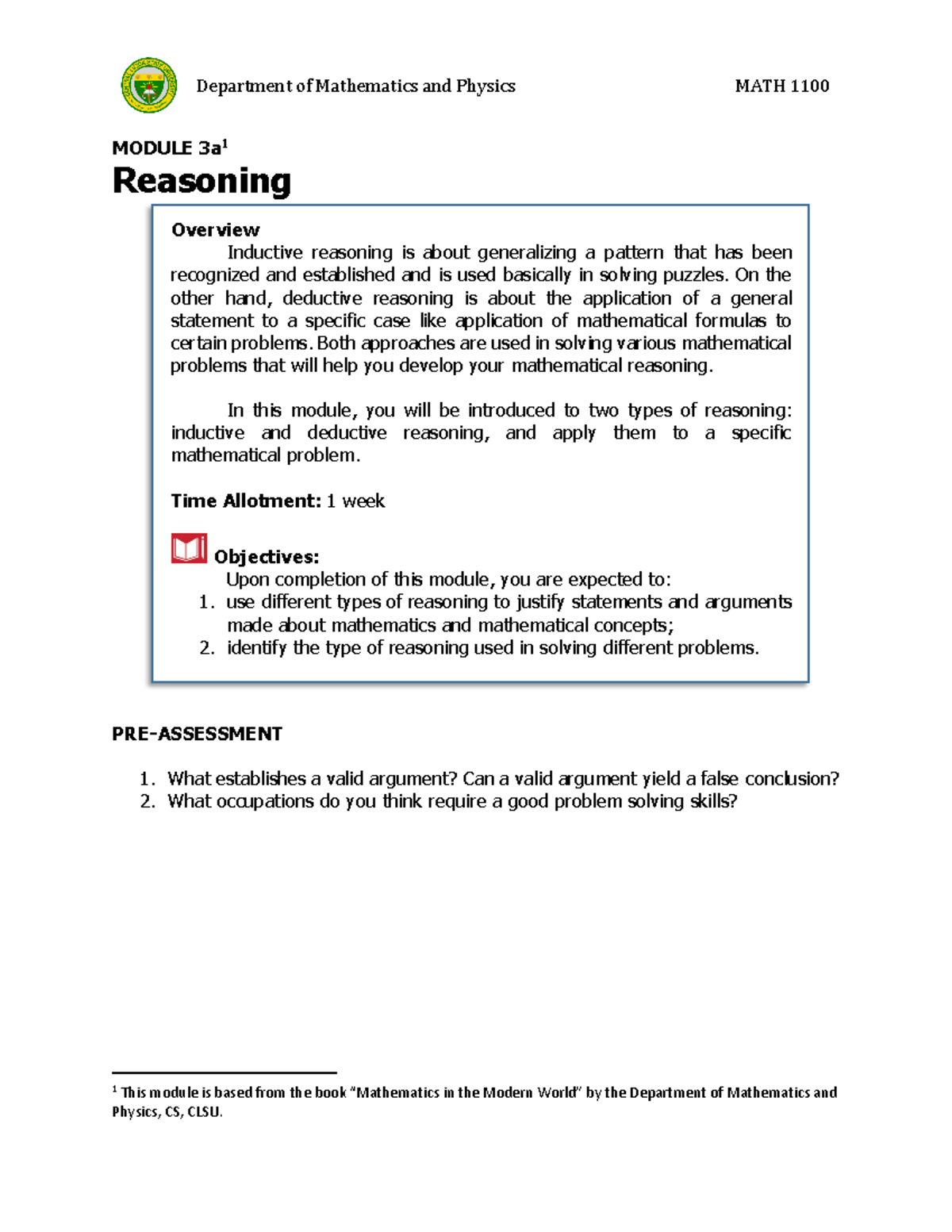 Department of Mathematics and Physics MATH 1100

MODULE 3a$^1$

Reasoning

Overview

Inductive reasoning is about generalizing a pattern that has been recognized and established and is used basically in solving puzzles. On the other hand, deductive reasoning is about the application of a general statement to a specific case like application of mathematical formulas to certain problems. Both approaches are used in solving various mathematical problems that will help you develop your mathematical reasoning.

In this module, you will be introduced to two types of reasoning: inductive and deductive reasoning, and apply them to a specific mathematical problem.

Time Allotment: 1 week

Objectives:
Upon completion of this module, you are expected to:
1. use different types of reasoning to justify statements and arguments made about mathematics and mathematical concepts;
2. identify the type of reasoning used in solving different problems.

PRE-ASSESSMENT

1. What establishes a valid argument? Can a valid argument yield a false conclusion?
2. What occupations do you think require a good problem solving skills?

$^1$ This module is based from the book "Mathematics in the Modern World" by the Department of Mathematics and Physics, CS, CLSU.